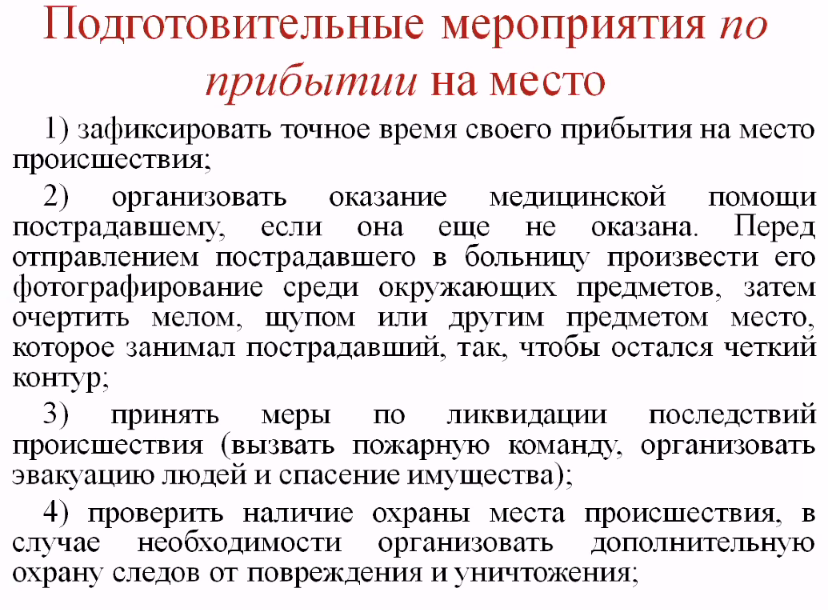 Подготовительные мероприятия по прибытии на место

1) зафиксировать точное время своего прибытия на место происшествия;

2) организовать оказание медицинской помощи пострадавшему, если она еще не оказана. Перед отправлением пострадавшего в больницу произвести его фотографирование среди окружающих предметов, затем очертить мелом, щупом или другим предметом место, которое занимал пострадавший, так, чтобы остался четкий контур;

3) принять меры по ликвидации последствий происшествия (вызвать пожарную команду, организовать эвакуацию людей и спасение имущества);

4) проверить наличие охраны места происшествия, в случае необходимости организовать дополнительную охрану следов от повреждения и уничтожения;